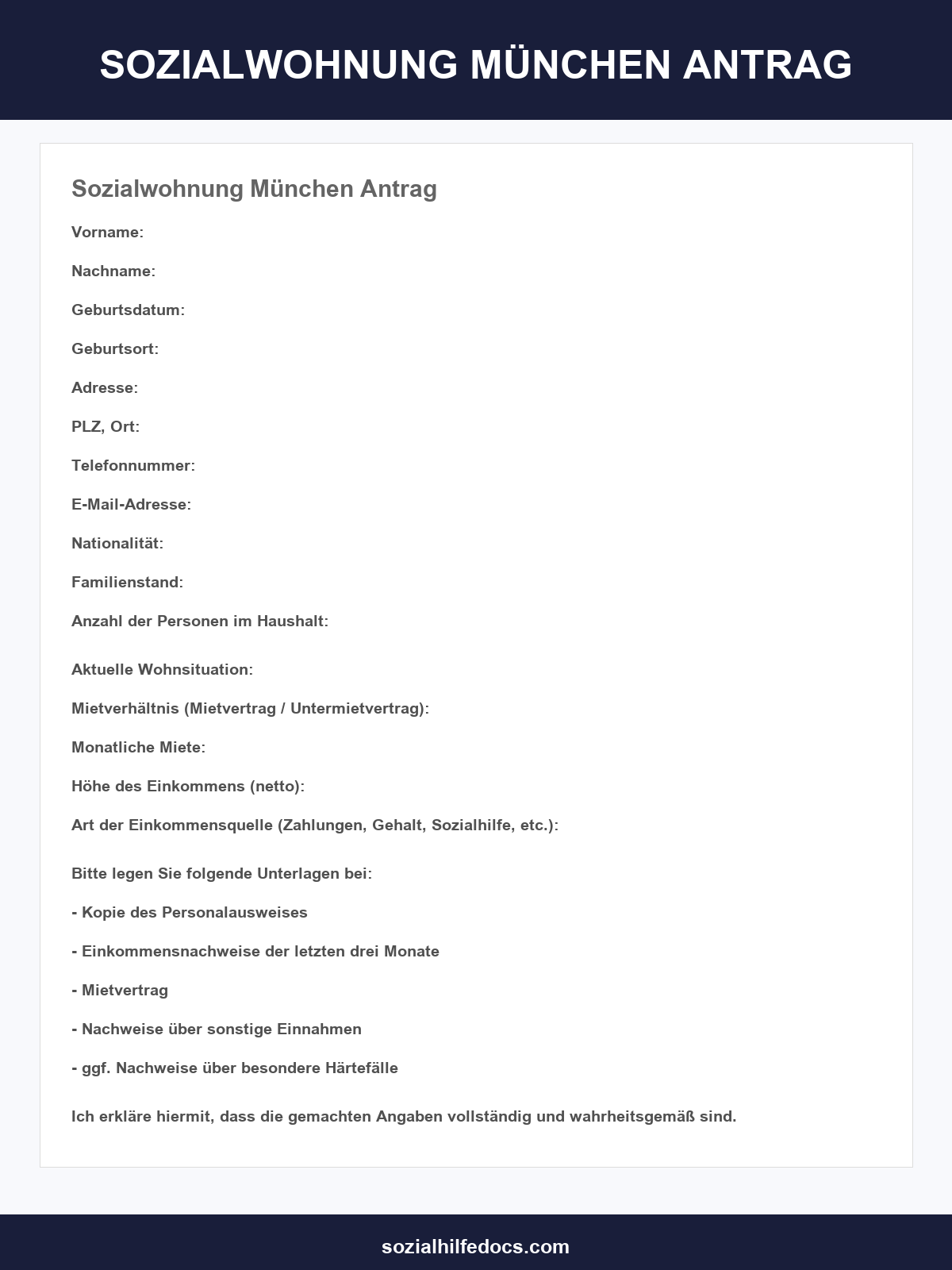 SOZIALWOHNUNG MÜNCHEN ANTRAG

Sozialwohnung München Antrag

Vorname:

Nachname:

Geburtsdatum:

Geburtsort:

Adresse:

PLZ, Ort:

Telefonnummer:

E-Mail-Adresse:

Nationalität:

Familienstand:

Anzahl der Personen im Haushalt:

Aktuelle Wohnsituation:

Mietverhältnis (Mietvertrag / Untermietvertrag):

Monatliche Miete:

Höhe des Einkommens (netto):

Art der Einkommensquelle (Zahlungen, Gehalt, Sozialhilfe, etc.):

Bitte legen Sie folgende Unterlagen bei:

- Kopie des Personalausweises

- Einkommensnachweise der letzten drei Monate

- Mietvertrag

- Nachweise über sonstige Einnahmen

- ggf. Nachweise über besondere Härtefälle

Ich erkläre hiermit, dass die gemachten Angaben vollständig und wahrheitsgemäß sind.

sozialhilfedocs.com